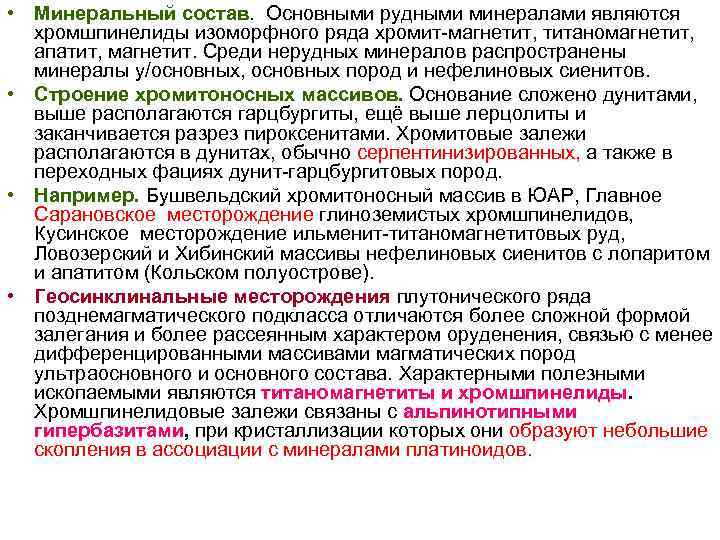 • Минеральный состав. Основными рудными минералами являются хромшпинелиды изоморфного ряда хромит-магнетит, титаномагнетит, апатит, магнетит. Среди нерудных минералов распространены минералы у/основных, основных пород и нефелиновых сиенитов.

• Строение хромитоносных массивов. Основание сложено дунитами, выше располагаются гарцбургиты, ещё выше лерцолиты и заканчивается разрез пироксенитами. Хромитовые залежи располагаются в дунитах, обычно серпентинизированных, а также в переходных фациях дунит-гарцбургитовых пород.

• Например. Бушвельдский хромитоносный массив в ЮАР, Главное Сарановское месторождение глиноземистых хромшпинелидов, Кусинское месторождение ильменит-титаномагнетитовых руд, Ловозерский и Хибинский массивы нефелиновых сиенитов с лопаритом и апатитом (Кольском полуострове).

• Геосинклинальные месторождения плутонического ряда позднемагматического подкласса отличаются более сложной формой залегания и более рассеянным характером оруденения, связью с менее дифференцированными массивами магматических пород ультраосновного и основного состава. Характерными полезными ископаемыми являются титаномагнетиты и хромшпинелиды. Хромшпинелидовые залежи связаны с альпинотипными гипербазитами, при кристаллизации которых они образуют небольшие скопления в ассоциации с минералами платиноидов.